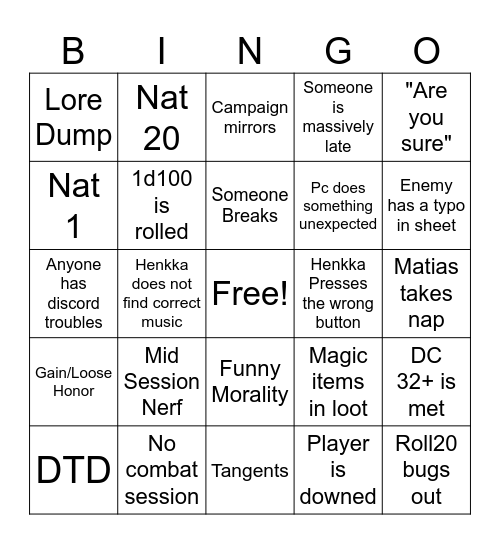 | B | I | N | G | O |
|---|---|---|---|---|
| Lore Dump | Nat 20 | Campaign mirrors | Someone is massively late | "Are you sure" |
| Nat 1 | 1d100 is rolled | Someone Breaks | Pc does something unexpected | Enemy has a typo in sheet |
| Anyone has discord troubles | Henkka does not find correct music | Free! | Henkka Presses the wrong button | Matias takes nap |
| Gain/Loose Honor | Mid Session Nerf | Funny Morality | Magic items in loot | DC 32+ is met |
| DTD | No combat session | Tangents | Player is downed | Roll20 bugs out |